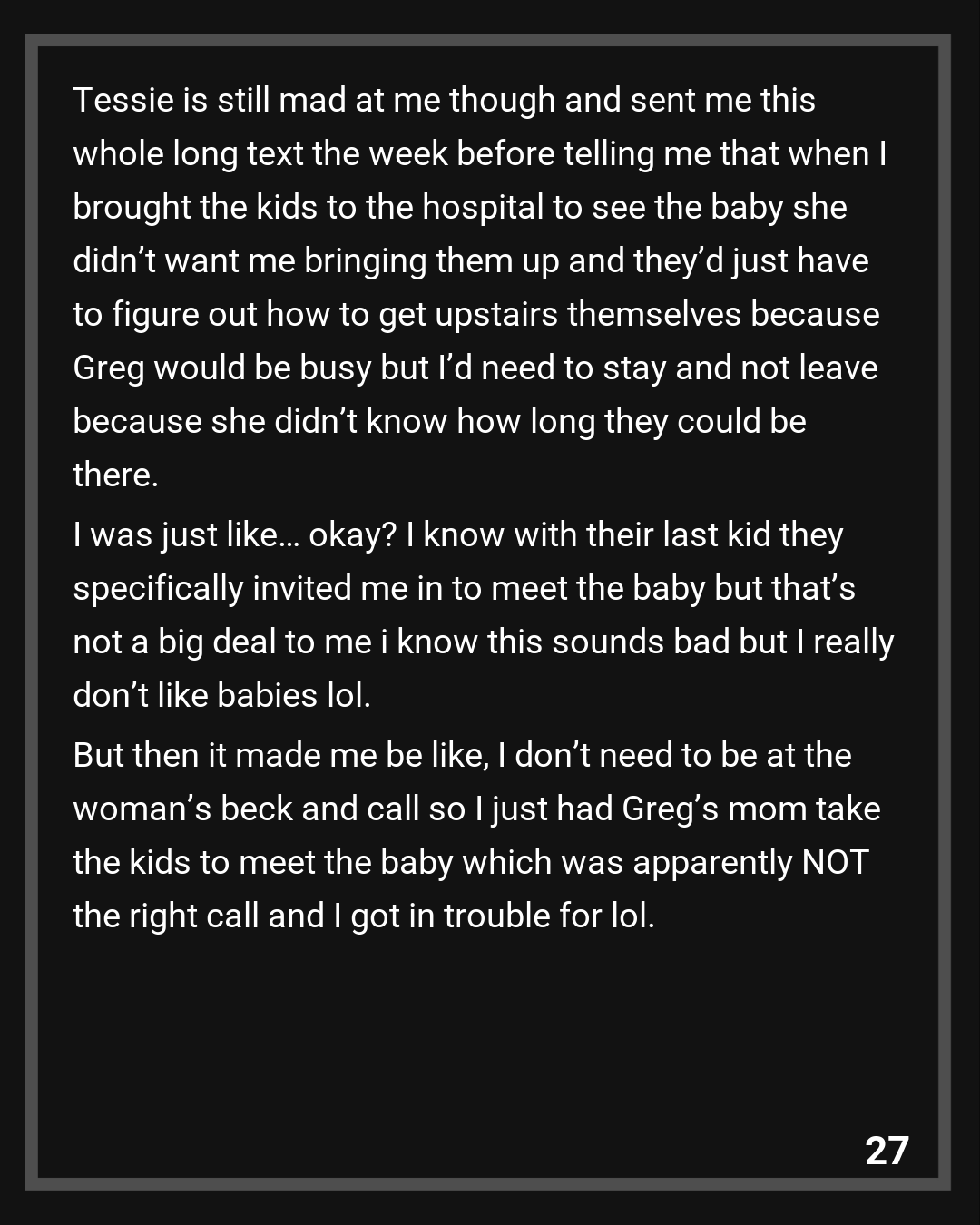 Tessie is still mad at me though and sent me this whole long text the week before telling me that when I brought the kids to the hospital to see the baby she didn't want me bringing them up and they'd just have to figure out how to get upstairs themselves because Greg would be busy but I'd need to stay and not leave because she didn't know how long they could be there.

I was just like… okay? I know with their last kid they specifically invited me in to meet the baby but that's not a big deal to me i know this sounds bad but I really don't like babies lol.

But then it made me be like, I don't need to be at the woman's beck and call so I just had Greg's mom take the kids to meet the baby which was apparently NOT the right call and I got in trouble for lol.

27